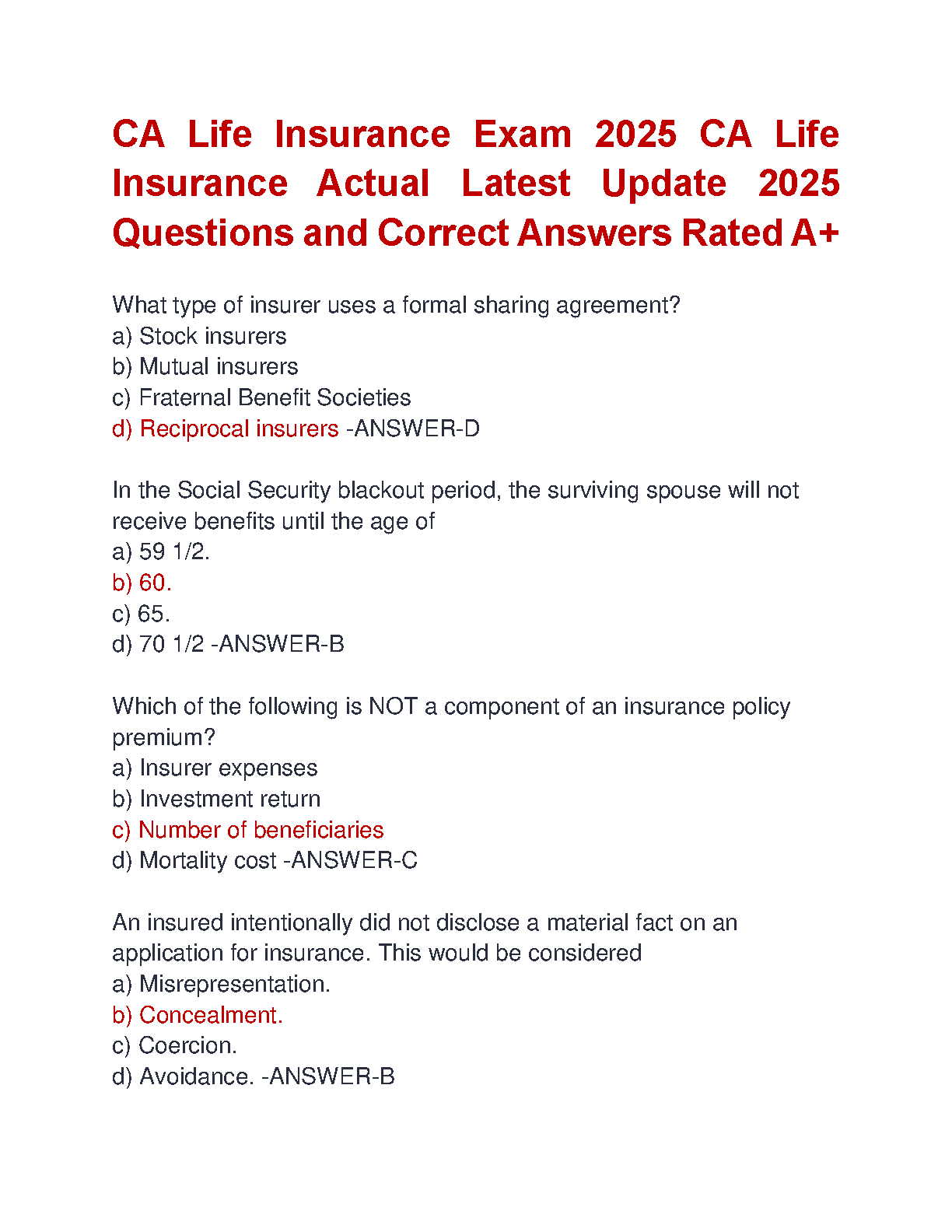 CA Life Insurance Exam 2025 CA Life Insurance Actual Latest Update 2025 Questions and Correct Answers Rated A+

What type of insurer uses a formal sharing agreement?
a) Stock insurers
b) Mutual insurers
c) Fraternal Benefit Societies
d) Reciprocal insurers -ANSWER-D

In the Social Security blackout period, the surviving spouse will not receive benefits until the age of
a) 59 1/2.
b) 60.
c) 65.
d) 70 1/2 -ANSWER-B

Which of the following is NOT a component of an insurance policy premium?
a) Insurer expenses
b) Investment return
c) Number of beneficiaries
d) Mortality cost -ANSWER-C

An insured intentionally did not disclose a material fact on an application for insurance. This would be considered
a) Misrepresentation.
b) Concealment.
c) Coercion.
d) Avoidance. -ANSWER-B